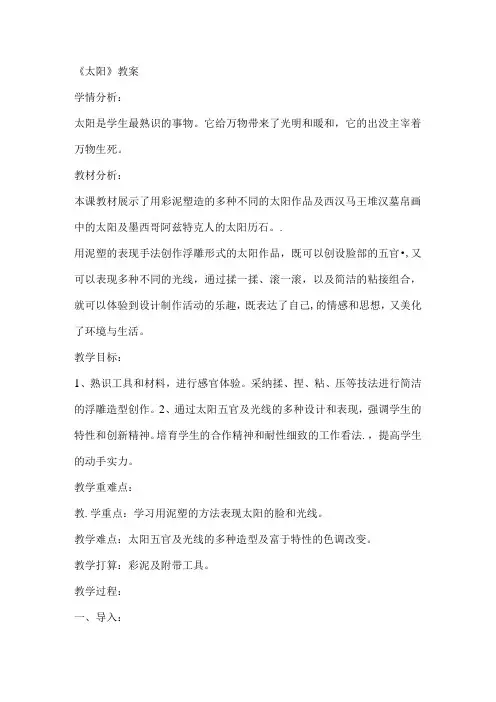 《太阳》教案

学情分析：

太阳是学生最熟识的事物。它给万物带来了光明和暖和，它的出没主宰着万物生死。

教材分析：

本课教材展示了用彩泥塑造的多种不同的太阳作品及西汉马王堆汉墓帛画中的太阳及墨西哥阿兹特克人的太阳历石。.

用泥塑的表现手法创作浮雕形式的太阳作品，既可以创设脸部的五官•，又可以表现多种不同的光线，通过揉一揉、滚一滚，以及简洁的粘接组合，就可以体验到设计制作活动的乐趣，既表达了自己,的情感和思想，又美化了环境与生活。

教学目标：

1、熟识工具和材料，进行感官体验。采纳揉、捏、粘、压等技法进行简洁的浮雕造型创作。2、通过太阳五官及光线的多种设计和表现，强调学生的特性和创新精神。培育学生的合作精神和耐性细致的工作看法.，提高学生的动手实力。

教学重难点：

教.学重点：学习用泥塑的方法表现太阳的脸和光线。

教学难点：太阳五官及光线的多种造型及富于特性的色调改变。

教学打算：彩泥及附带工具。

教学过程：

一、导入：